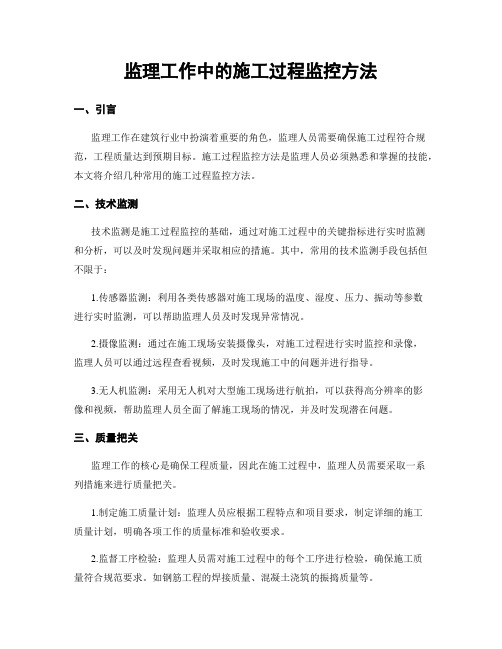 监理工作中的施工过程监控方法

一、引言

监理工作在建筑行业中扮演着重要的角色，监理人员需要确保施工过程符合规范，工程质量达到预期目标。施工过程监控方法是监理人员必须熟悉和掌握的技能，本文将介绍几种常用的施工过程监控方法。

二、技术监测

技术监测是施工过程监控的基础，通过对施工过程中的关键指标进行实时监测和分析，可以及时发现问题并采取相应的措施。其中，常用的技术监测手段包括但不限于：

1.传感器监测：利用各类传感器对施工现场的温度、湿度、压力、振动等参数进行实时监测，可以帮助监理人员及时发现异常情况。

2.摄像监测：通过在施工现场安装摄像头，对施工过程进行实时监控和录像，监理人员可以通过远程查看视频，及时发现施工中的问题并进行指导。

3.无人机监测：采用无人机对大型施工现场进行航拍，可以获得高分辨率的影像和视频，帮助监理人员全面了解施工现场的情况，并及时发现潜在问题。

三、质量把关

监理工作的核心是确保工程质量，因此在施工过程中，监理人员需要采取一系列措施来进行质量把关。

1.制定施工质量计划：监理人员应根据工程特点和项目要求，制定详细的施工质量计划，明确各项工作的质量标准和验收要求。

2.监督工序检验：监理人员需对施工过程中的每个工序进行检验，确保施工质量符合规范要求。如钢筋工程的焊接质量、混凝土浇筑的振捣质量等。